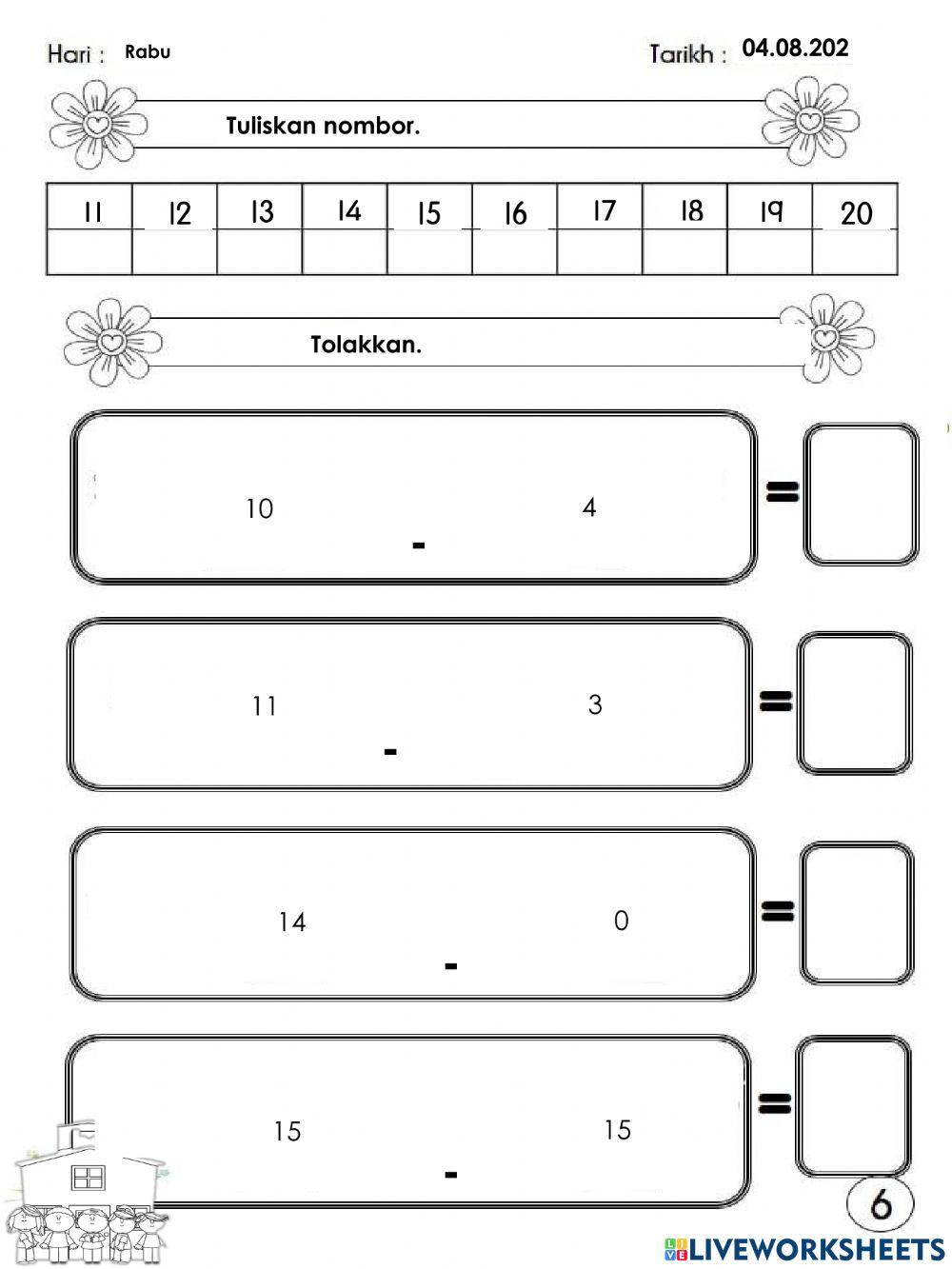 Hari : Rabu

Tarikh : 04.08.202

Tuliskan nombor.

| 11 | 12 | 13 | 14 | 15 | 16 | 17 | 18 | 19 | 20 |
|---|---|---|---|---|---|---|---|---|---|
| | | | | | | | | | |

Tolakkan.

10 - 4 =

11 - 3 =

14 - 0 =

15 - 15 =

6

LIVEWORKSHEETS